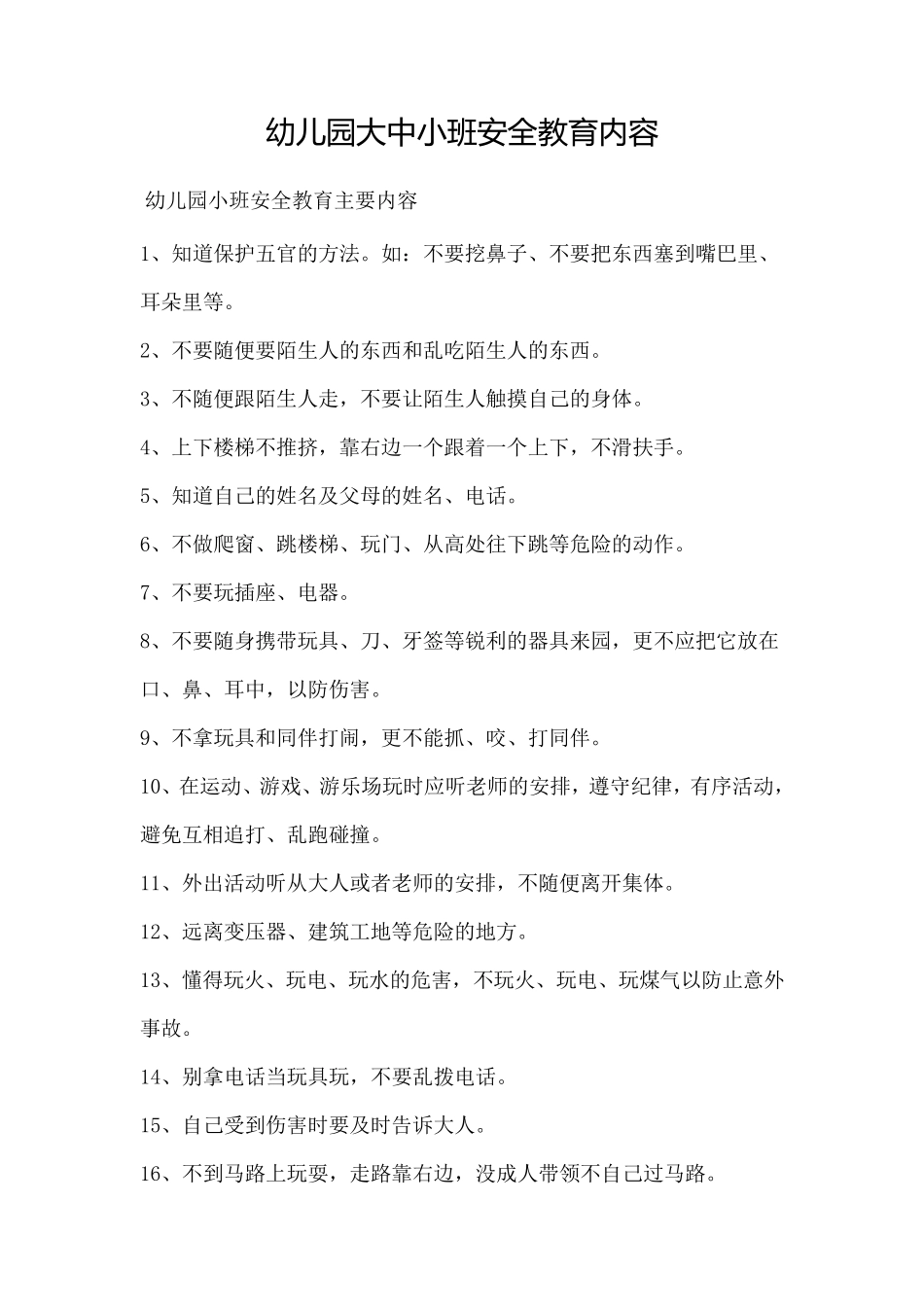 幼儿园大中小班安全教育内容

幼儿园小班安全教育主要内容

1、知道保护五官的方法。如：不要挖鼻子、不要把东西塞到嘴巴里、耳朵里等。

2、不要随便要陌生人的东西和乱吃陌生人的东西。

3、不随便跟陌生人走，不要让陌生人触摸自己的身体。

4、上下楼梯不推挤，靠右边一个跟着一个上下，不滑扶手。

5、知道自己的姓名及父母的姓名、电话。

6、不做爬窗、跳楼梯、玩门、从高处往下跳等危险的动作。

7、不要玩插座、电器。

8、不要随身携带玩具、刀、牙签等锐利的器具来园，更不应把它放在口、鼻、耳中，以防伤害。

9、不拿玩具和同伴打闹，更不能抓、咬、打同伴。

10、在运动、游戏、游乐场玩时应听老师的安排，遵守纪律，有序活动，避免互相追打、乱跑碰撞。

11、外出活动听从大人或者老师的安排，不随便离开集体。

12、远离变压器、建筑工地等危险的地方。

13、懂得玩火、玩电、玩水的危害，不玩火、玩电、玩煤气以防止意外事故。

14、别拿电话当玩具玩，不要乱拨电话。

15、自己受到伤害时要及时告诉大人。

16、不到马路上玩耍，走路靠右边，没成人带领不自己过马路。